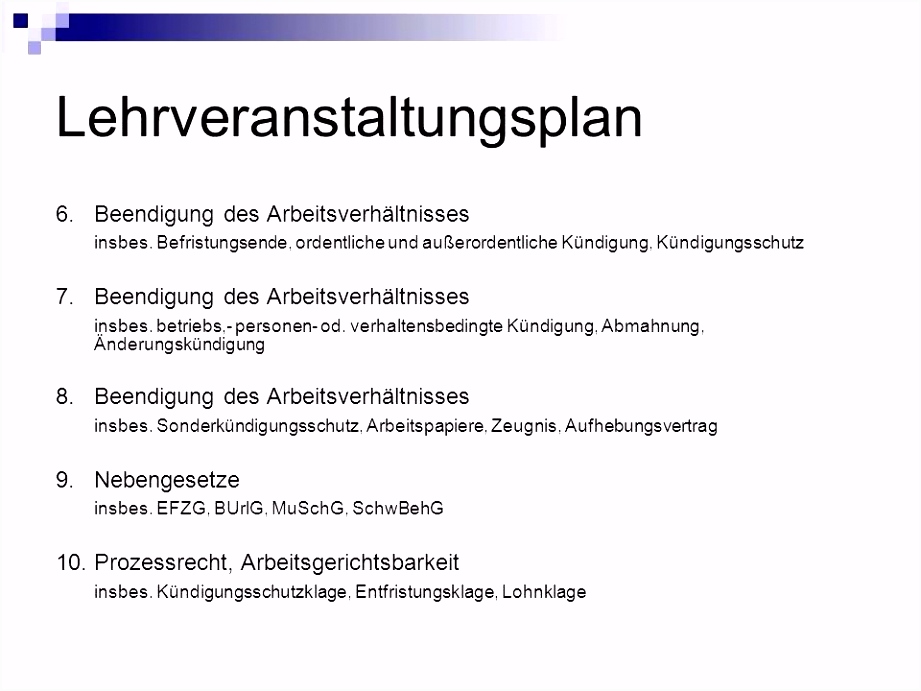 Lehrveranstaltungsplan

6. Beendigung des Arbeitsverhältnisses
insbes. Befristungsende, ordentliche und außerordentliche Kündigung, Kündigungsschutz

7. Beendigung des Arbeitsverhältnisses
insbes. betriebs,- personen- od. verhaltensbedingte Kündigung, Abmahnung, Änderungskündigung

8. Beendigung des Arbeitsverhältnisses
insbes. Sonderkündigungsschutz, Arbeitspapiere, Zeugnis, Aufhebungsvertrag

9. Nebengesetze
insbes. EFZG, BUrlG, MuSchG, SchwBehG

10. Prozessrecht, Arbeitsgerichtsbarkeit
insbes. Kündigungsschutzklage, Entfristungsklage, Lohnklage